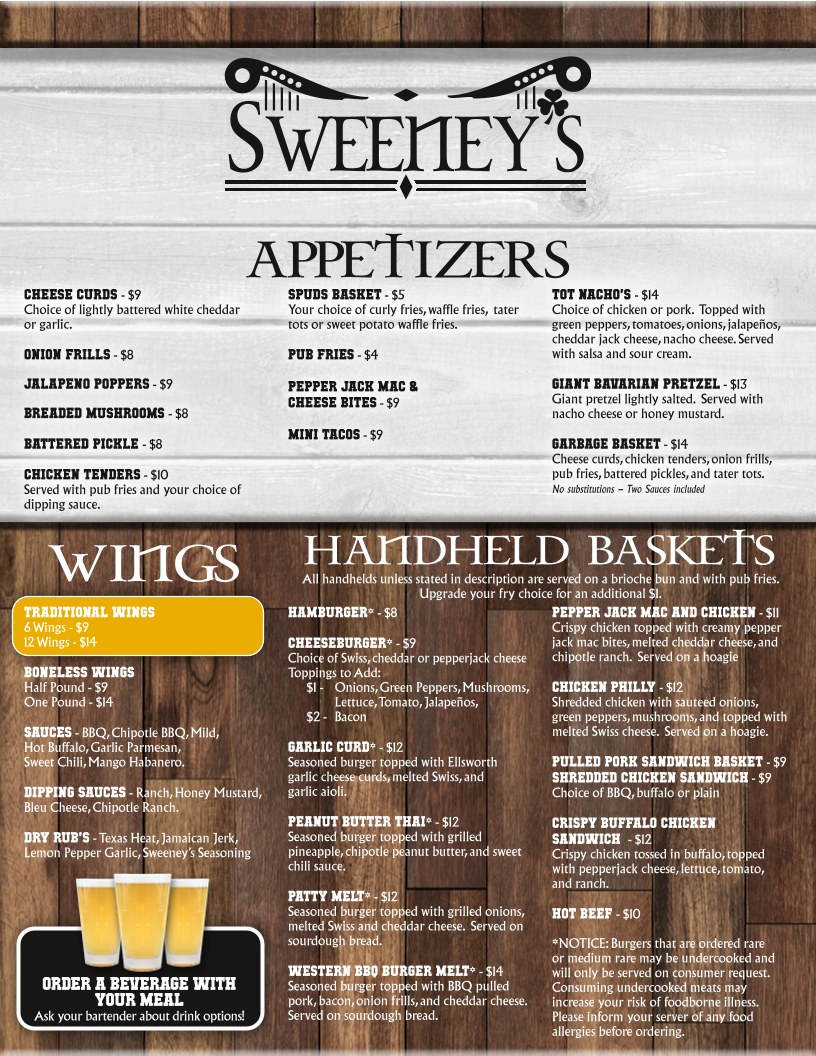 SWEENEY'S

APPETIZERS

CHEESE CURDS - $9
Choice of lightly battered white cheddar or garlic.

ONION FRILLS - $8

JALAPENO POPPERS - $9

BREADED MUSHROOMS - $8

BATTERED PICKLE - $8

CHICKEN TENDERS - $10
Served with pub fries and your choice of dipping sauce.

SPUDS BASKET - $5
Your choice of curly fries, waffle fries, tater tots or sweet potato waffle fries.

PUB FRIES - $4

PEPPER JACK MAC & CHEESE BITES - $9

MINI TACOS - $9

TOT NACHO'S - $14
Choice of chicken or pork. Topped with green peppers, tomatoes, onions, jalapeños, cheddar jack cheese, nacho cheese. Served with salsa and sour cream.

GIANT BAVARIAN PRETZEL - $13
Giant pretzel lightly salted. Served with nacho cheese or honey mustard.

GARBAGE BASKET - $14
Cheese curds, chicken tenders, onion frills, pub fries, battered pickles, and tater tots.
No substitutions ~ Two Sauces included

WINGS

TRADITIONAL WINGS
6 Wings - $9
12 Wings - $14

BONELESS WINGS
Half Pound - $9
One Pound - $14

SAUCES - BBQ, Chipotle BBQ, Mild, Hot Buffalo, Garlic Parmesan, Sweet Chili, Mango Habanero.

DIPPING SAUCES - Ranch, Honey Mustard, Bleu Cheese, Chipotle Ranch.

DRY RUB'S - Texas Heat, Jamaican Jerk, Lemon Pepper Garlic, Sweeney's Seasoning

ORDER A BEVERAGE WITH YOUR MEAL
Ask your bartender about drink options!

HANDHELD BASKETS
All handhelds unless stated in description are served on a brioche bun and with pub fries. Upgrade your fry choice for an additional $1.

HAMBURGER* - $8

CHEESEBURGER* - $9
Choice of Swiss, cheddar or pepperjack cheese
Toppings to Add:
$1 - Onions, Green Peppers, Mushrooms, Lettuce, Tomato, Jalapeños,
$2 - Bacon

GARLIC CURD* - $12
Seasoned burger topped with Ellsworth garlic cheese curds, melted Swiss, and garlic aioli.

PEANUT BUTTER THAI* - $12
Seasoned burger topped with grilled pineapple, chipotle peanut butter, and sweet chili sauce.

PATTY MELT* - $12
Seasoned burger topped with grilled onions, melted Swiss and cheddar cheese. Served on sourdough bread.

WESTERN BBQ BURGER MELT* - $14
Seasoned burger topped with BBQ pulled pork, bacon, onion frills, and cheddar cheese. Served on sourdough bread.

PEPPER JACK MAC AND CHICKEN - $11
Crispy chicken topped with creamy pepper jack mac bites, melted cheddar cheese, and chipotle ranch. Served on a hoagie

CHICKEN PHILLY - $12
Shredded chicken with sauteed onions, green peppers, mushrooms, and topped with melted Swiss cheese. Served on a hoagie.

PULLED PORK SANDWICH BASKET - $9
SHREDDED CHICKEN SANDWICH - $9
Choice of BBQ, buffalo or plain

CRISPY BUFFALO CHICKEN SANDWICH - $12
Crispy chicken tossed in buffalo, topped with pepperjack cheese, lettuce, tomato, and ranch.

HOT BEEF - $10

*NOTICE: Burgers that are ordered rare or medium rare may be undercooked and will only be served on consumer request. Consuming undercooked meats may increase your risk of foodborne illness. Please inform your server of any food allergies before ordering.